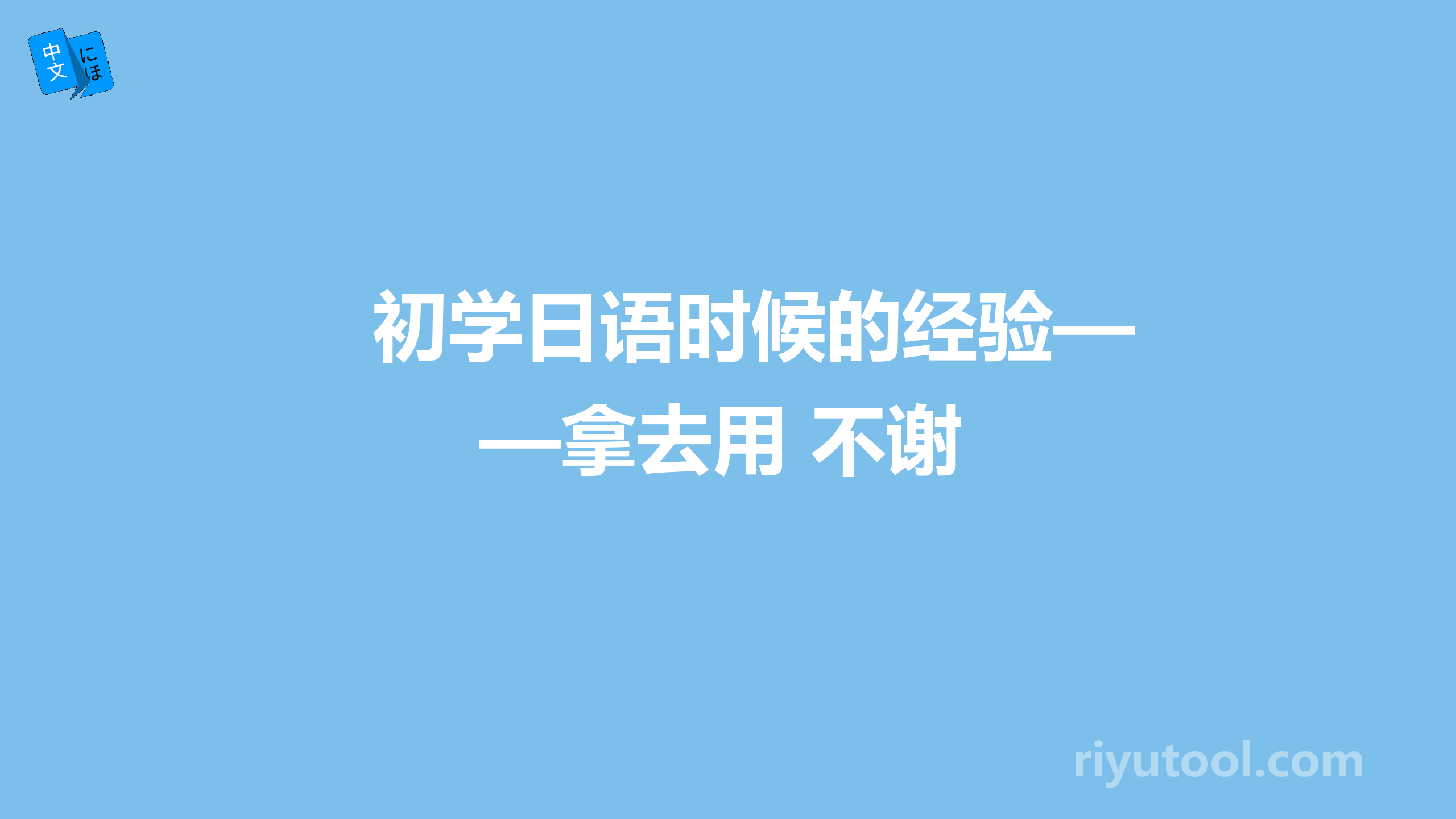 中文 にほ

初学日语时候的经验——拿去用 不谢

riyutool.com